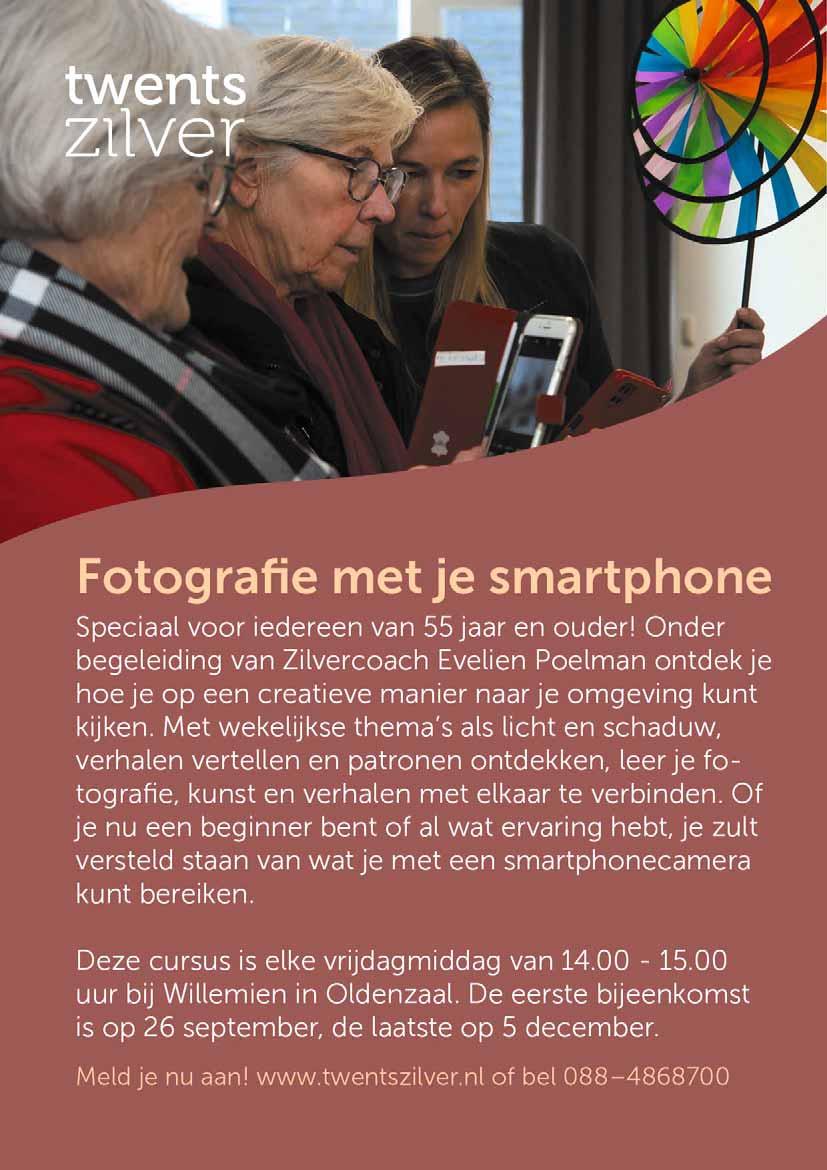 twents
zilver

Fotografie met je smartphone

Speciaal voor iedereen van 55 jaar en ouder! Onder begeleiding van Zilvercoach Evelien Poelman ontdek je hoe je op een creatieve manier naar je omgeving kunt kijken. Met wekelijkse thema's als licht en schaduw, verhalen vertellen en patronen ontdekken, leer je fotografie, kunst en verhalen met elkaar te verbinden. Of je nu een beginner bent of al wat ervaring hebt, je zult versteld staan van wat je met een smartphonecamera kunt bereiken.

Deze cursus is elke vrijdagmiddag van 14.00 - 15.00 uur bij Willemien in Oldenzaal. De eerste bijeenkomst is op 26 september, de laatste op 5 december.

Meld je nu aan! www.twentszilver.nl of bel 088–4868700